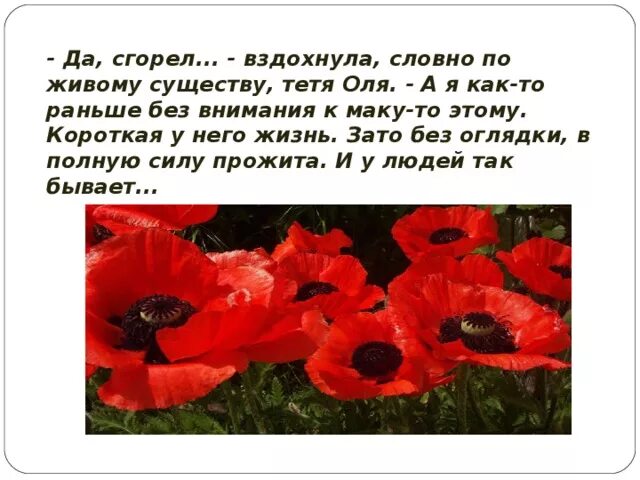 - Да, сгорел... - вздохнула, словно по живому существу, тетя Оля. - А я как-то раньше без внимания к маку-то этому. Короткая у него жизнь. Зато без оглядки, в полную силу прожита. И у людей так бывает...